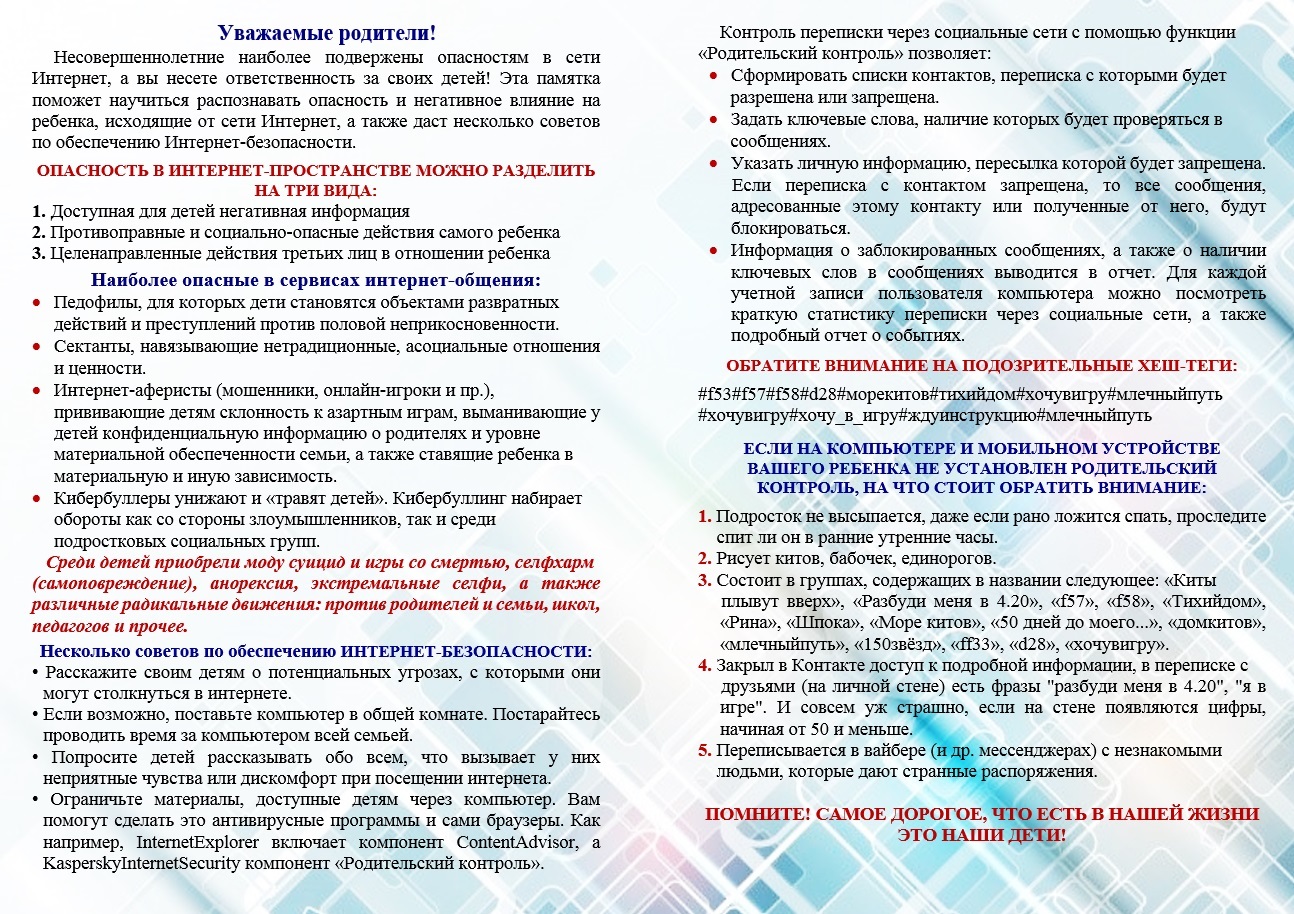 Уважаемые родители!

Несовершеннолетние наиболее подвержены опасностям в сети Интернет, а вы несете ответственность за своих детей! Эта памятка поможет научиться распознавать опасность и негативное влияние на ребенка, исходящие от сети Интернет, а также даст несколько советов по обеспечению Интернет-безопасности.

ОПАСНОСТЬ В ИНТЕРНЕТ-ПРОСТРАНСТВЕ МОЖНО РАЗДЕЛИТЬ НА ТРИ ВИДА:

1. Доступная для детей негативная информация
2. Противоправные и социально-опасные действия самого ребенка
3. Целенаправленные действия третьих лиц в отношении ребенка

Наиболее опасные в сервисах интернет-общения:

• Педофилы, для которых дети становятся объектами развратных действий и преступлений против половой неприкосновенности.
• Сектанты, навязывающие нетрадиционные, асоциальные отношения и ценности.
• Интернет-аферисты (мошенники, онлайн-игроки и пр.), прививающие детям склонность к азартным играм, выманивающие у детей конфиденциальную информацию о родителях и уровне материальной обеспеченности семьи, а также ставящие ребенка в материальную и иную зависимость.
• Кибербуллеры унижают и «травят детей». Кибербуллинг набирает обороты как со стороны злоумышленников, так и среди подростковых социальных групп.

Среди детей приобрели моду суицид и игры со смертью, селфхарм (самоповреждение), анорексия, экстремальные селфи, а также различные радикальные движения: против родителей и семьи, школ, педагогов и прочее.

Несколько советов по обеспечению ИНТЕРНЕТ-БЕЗОПАСНОСТИ:

• Расскажите своим детям о потенциальных угрозах, с которыми они могут столкнуться в интернете.
• Если возможно, поставьте компьютер в общей комнате. Постарайтесь проводить время за компьютером всей семьей.
• Попросите детей рассказывать обо всем, что вызывает у них неприятные чувства или дискомфорт при посещении интернета.
• Ограничьте материалы, доступные детям через компьютер. Вам помогут сделать это антивирусные программы и сами браузеры. Как например, InternetExplorer включает компонент ContentAdvisor, а KasperskyInternetSecurity компонент «Родительский контроль».

Контроль переписки через социальные сети с помощью функции «Родительский контроль» позволяет:

• Сформировать списки контактов, переписка с которыми будет разрешена или запрещена.
• Задать ключевые слова, наличие которых будет проверяться в сообщениях.
• Указать личную информацию, пересылка которой будет запрещена. Если переписка с контактом запрещена, то все сообщения, адресованные этому контакту или полученные от него, будут блокироваться.
• Информация о заблокированных сообщениях, а также о наличии ключевых слов в сообщениях выводится в отчет. Для каждой учетной записи пользователя компьютера можно посмотреть краткую статистику переписки через социальные сети, а также подробный отчет о событиях.

ОБРАТИТЕ ВНИМАНИЕ НА ПОДОЗРИТЕЛЬНЫЕ ХЕШ-ТЕГИ:

#f53#f57#f58#d28#морекитов#тихийдом#хочувигру#млечныйпуть #хочувигру#хочу_в_игру#ждуинструкцию#млечныйпуть

ЕСЛИ НА КОМПЬЮТЕРЕ И МОБИЛЬНОМ УСТРОЙСТВЕ ВАШЕГО РЕБЕНКА НЕ УСТАНОВЛЕН РОДИТЕЛЬСКИЙ КОНТРОЛЬ, НА ЧТО СТОИТ ОБРАТИТЬ ВНИМАНИЕ:

1. Подросток не высыпается, даже если рано ложится спать, проследите спит ли он в ранние утренние часы.
2. Рисует китов, бабочек, единорогов.
3. Состоит в группах, содержащих в названии следующее: «Киты плывут вверх», «Разбуди меня в 4.20», «f57», «f58», «Тихийдом», «Рина», «Шпока», «Море китов», «50 дней до моего...», «домкитов», «млечныйпуть», «150звёзд», «ff33», «d28», «хочувигру».
4. Закрыл в Контакте доступ к подробной информации, в переписке с друзьями (на личной стене) есть фразы "разбуди меня в 4.20", "я в игре". И совсем уж страшно, если на стене появляются цифры, начиная от 50 и меньше.
5. Переписывается в вайбере (и др. мессенджерах) с незнакомыми людьми, которые дают странные распоряжения.

ПОМНИТЕ! САМОЕ ДОРОГОЕ, ЧТО ЕСТЬ В НАШЕЙ ЖИЗНИ ЭТО НАШИ ДЕТИ!